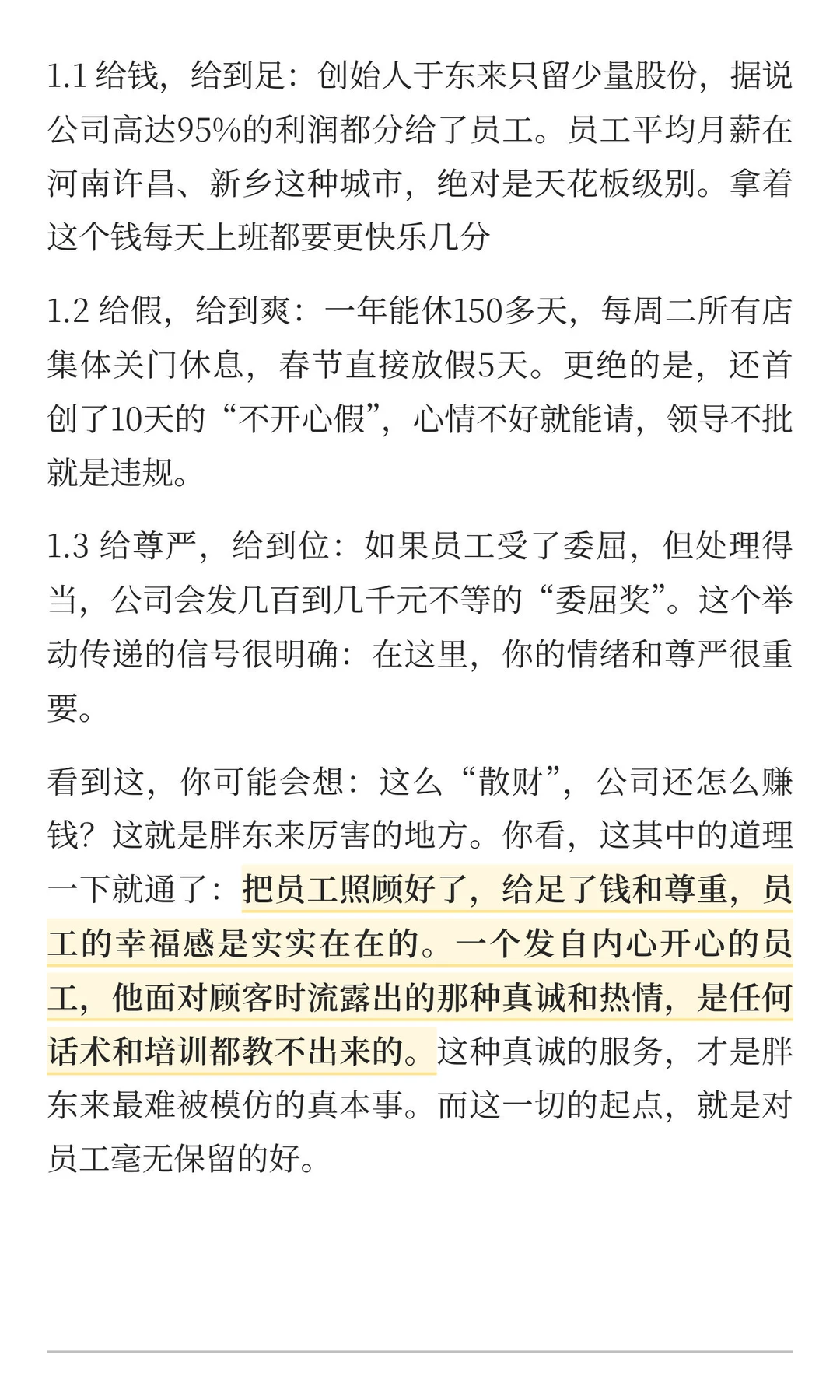 1.1 给钱，给到足：创始人于东来只留少量股份，据说公司高达95%的利润都分给了员工。员工平均月薪在河南许昌、新乡这种城市，绝对是天花板级别。拿着这个钱每天上班都要更快乐几分

1.2 给假，给到爽：一年能休150多天，每周二所有店集体关门休息，春节直接放假5天。更绝的是，还首创了10天的“不开心假”，心情不好就能请，领导不批就是违规。

1.3 给尊严，给到位：如果员工受了委屈，但处理得当，公司会发几百到几千元不等的“委屈奖”。这个举动传递的信号很明确：在这里，你的情绪和尊严很重要。

看到这，你可能会想：这么“散财”，公司还怎么赚钱？这就是胖东来厉害的地方。你看，这其中的道理一下就通了：把员工照顾好了，给足了钱和尊重，员工的幸福感是实实在在的。一个发自内心开心的员工，他面对顾客时流露出的那种真诚和热情，是任何话术和培训都教不出来的。这种真诚的服务，才是胖东来最难被模仿的真本事。而这一切的起点，就是对员工毫无保留的好。